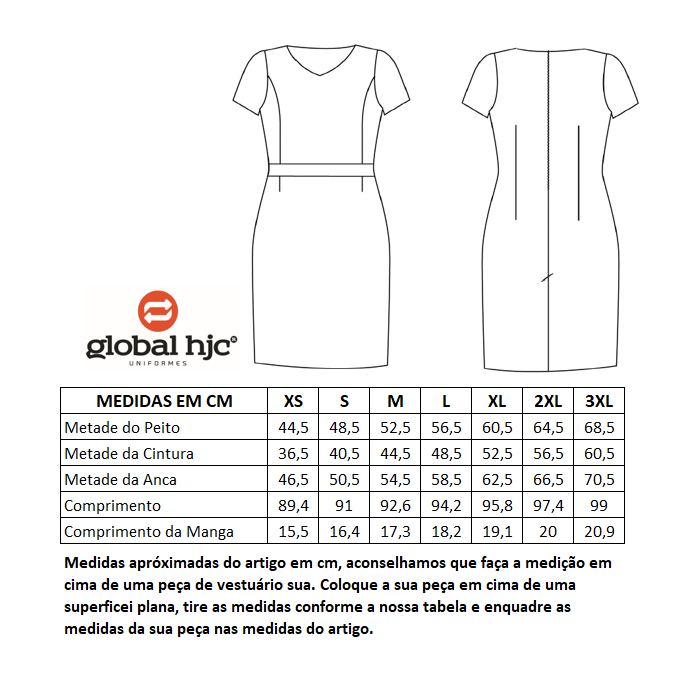 global hjc®
UNIFORMES

| MEDIDAS EM CM | XS | S | M | L | XL | 2XL | 3XL |
|---|---|---|---|---|---|---|---|
| Metade do Peito | 44,5 | 48,5 | 52,5 | 56,5 | 60,5 | 64,5 | 68,5 |
| Metade da Cintura | 36,5 | 40,5 | 44,5 | 48,5 | 52,5 | 56,5 | 60,5 |
| Metade da Anca | 46,5 | 50,5 | 54,5 | 58,5 | 62,5 | 66,5 | 70,5 |
| Comprimento | 89,4 | 91 | 92,6 | 94,2 | 95,8 | 97,4 | 99 |
| Comprimento da Manga | 15,5 | 16,4 | 17,3 | 18,2 | 19,1 | 20 | 20,9 |

Medidas apróximadas do artigo em cm, aconselhamos que faça a medição em cima de uma peça de vestuário sua. Coloque a sua peça em cima de uma superficei plana, tire as medidas conforme a nossa tabela e enquadre as medidas da sua peça nas medidas do artigo.